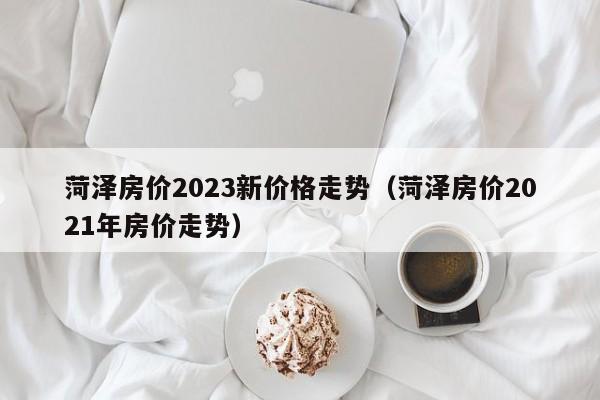 菏泽房价2023新价格走势（菏泽房价2021年房价走势）